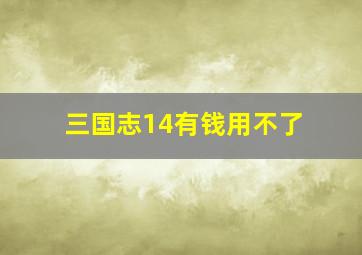 三国志14有钱用不了